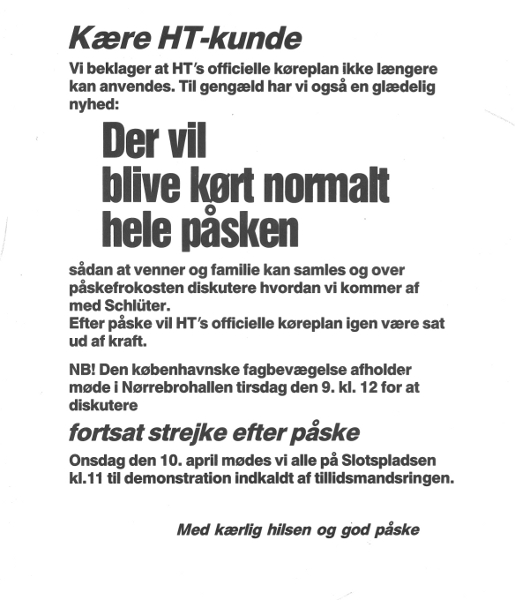 Kære HT-kunde

Vi beklager at HT's officielle køreplan ikke længere kan anvendes. Til gengæld har vi også en glædelig nyhed:

Der vil blive kørt normalt hele påsken

sådan at venner og familie kan samles og over påskefrokosten diskutere hvordan vi kommer af med Schlüter.
Efter påske vil HT's officielle køreplan igen være sat ud af kraft.

NB! Den københavnske fagbevægelse afholder møde i Nørrebrohallen tirsdag den 9. kl. 12 for at diskutere

fortsat strejke efter påske

Onsdag den 10. april mødes vi alle på Slotspladsen kl.11 til demonstration indkaldt af tillidsmandsringen.

Med kærlig hilsen og god påske